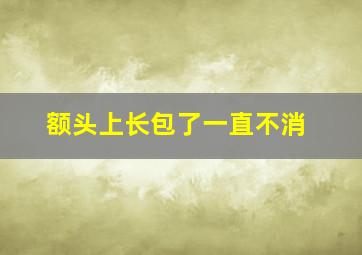 额头上长包了一直不消